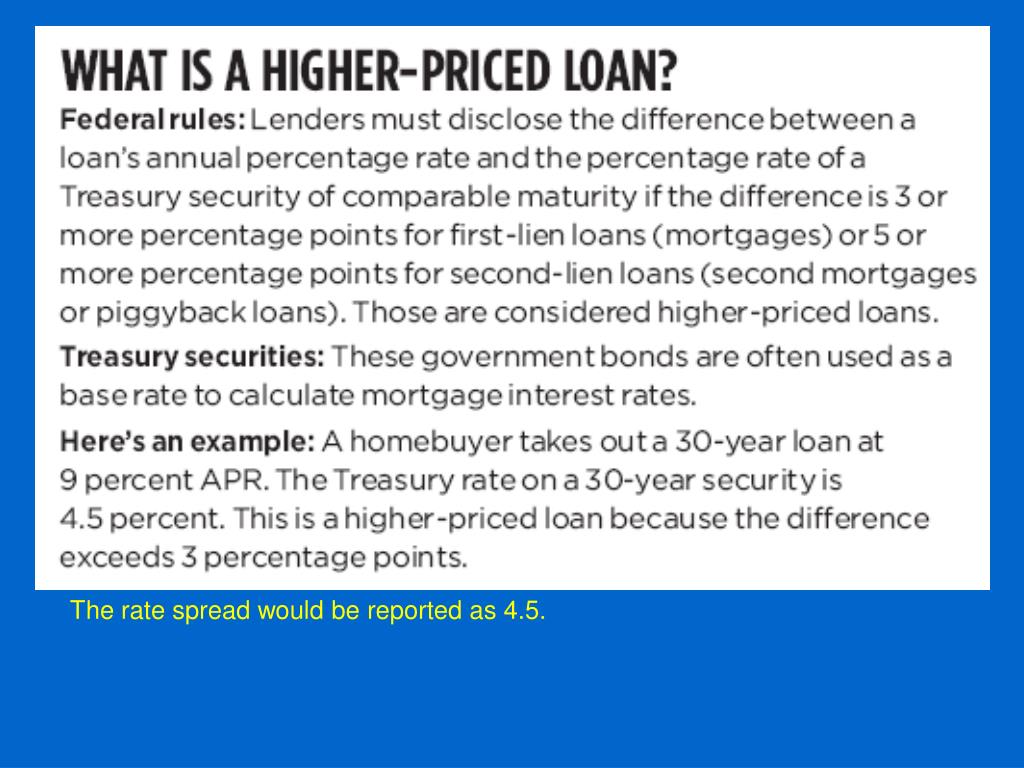 WHAT IS A HIGHER-PRICED LOAN?

Federal rules: Lenders must disclose the difference between a loan's annual percentage rate and the percentage rate of a Treasury security of comparable maturity if the difference is 3 or more percentage points for first-lien loans (mortgages) or 5 or more percentage points for second-lien loans (second mortgages or piggyback loans). Those are considered higher-priced loans.

Treasury securities: These government bonds are often used as a base rate to calculate mortgage interest rates.

Here's an example: A homebuyer takes out a 30-year loan at 9 percent APR. The Treasury rate on a 30-year security is 4.5 percent. This is a higher-priced loan because the difference exceeds 3 percentage points.

The rate spread would be reported as 4.5.